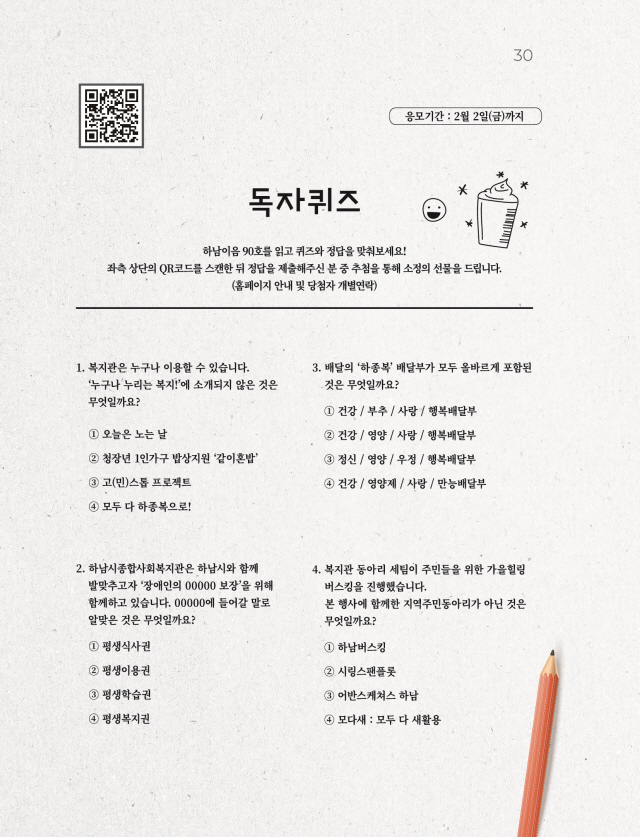 30

응모기간 : 2월 2일(금)까지

독자퀴즈

하남이음 90호를 읽고 퀴즈와 정답을 맞춰보세요!
좌측 상단의 QR코드를 스캔한 뒤 정답을 제출해주신 분 중 추첨을 통해 소정의 선물을 드립니다.
(홈페이지 안내 및 당첨자 개별연락)

1. 복지관은 누구나 이용할 수 있습니다. '누구나 누리는 복지!'에 소개되지 않은 것은 무엇일까요?

① 오늘은 노는 날
② 청장년 1인가구 밥상지원 '같이혼밥'
③ 고(민)스톱 프로젝트
④ 모두 다 하종복으로!

2. 하남시종합사회복지관은 하남시와 함께 발맞추고자 '장애인의 00000 보장'을 위해 함께하고 있습니다. 00000에 들어갈 말로 알맞은 것은 무엇일까요?

① 평생식사권
② 평생이용권
③ 평생학습권
④ 평생복지권

3. 배달의 '하종복' 배달부가 모두 올바르게 포함된 것은 무엇일까요?

① 건강 / 부추 / 사랑 / 행복배달부
② 건강 / 영양 / 사랑 / 행복배달부
③ 정신 / 영양 / 우정 / 행복배달부
④ 건강 / 영양제 / 사랑 / 만능배달부

4. 복지관 동아리 세팀이 주민들을 위한 가을힐링 버스킹을 진행했습니다. 본 행사에 함께한 지역주민동아리가 아닌 것은 무엇일까요?

① 하남버스킹
② 시링스팬플룻
③ 어반스케쳐스 하남
④ 모다새 : 모두 다 새활용